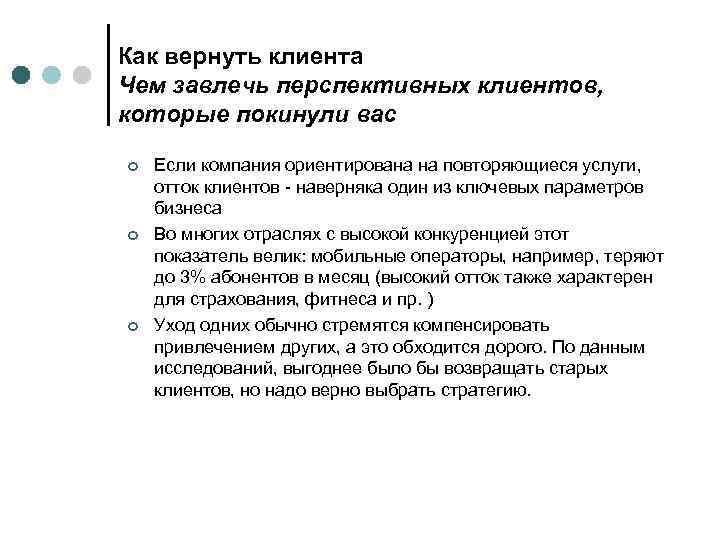 Как вернуть клиента
Чем завлечь перспективных клиентов, которые покинули вас

Если компания ориентирована на повторяющиеся услуги, отток клиентов - наверняка один из ключевых параметров бизнеса

Во многих отраслях с высокой конкуренцией этот показатель велик: мобильные операторы, например, теряют до 3% абонентов в месяц (высокий отток также характерен для страхования, фитнеса и пр. )

Уход одних обычно стремятся компенсировать привлечением других, а это обходится дорого. По данным исследований, выгоднее было бы возвращать старых клиентов, но надо верно выбрать стратегию.